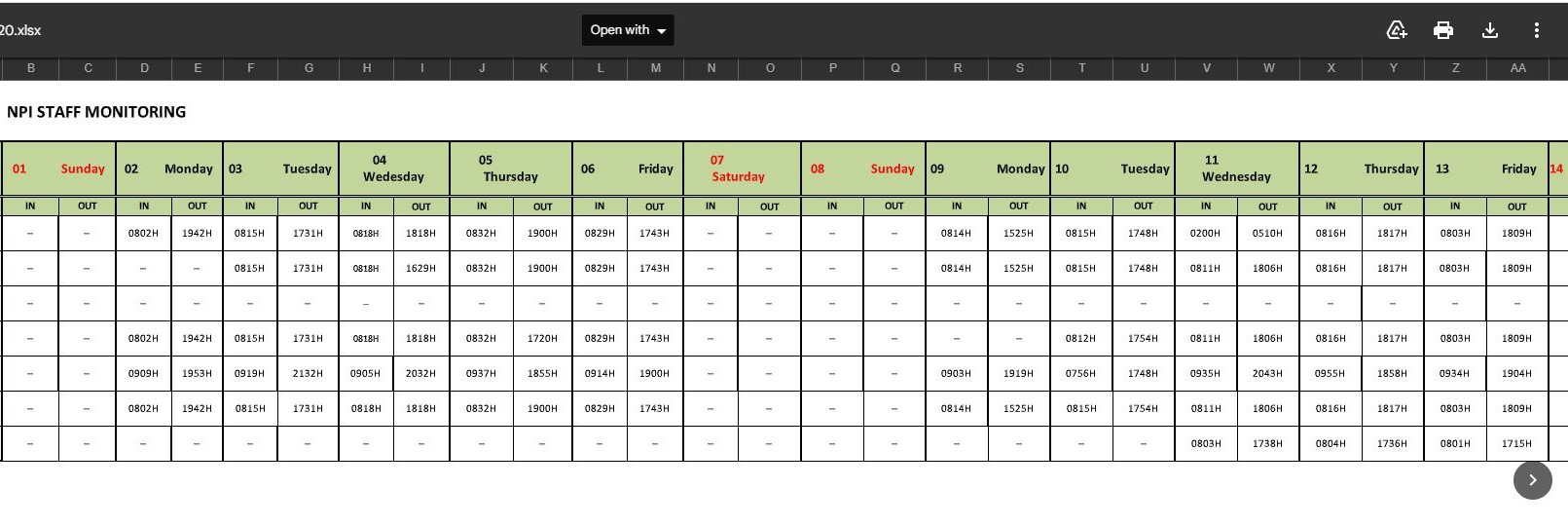 20.xlsx

Open with

| B | C | D | E | F | G | H | I | J | K | L | M | N | O | P | Q | R | S | T | U | V | W | X | Y | Z | AA |
|---|---|---|---|---|---|---|---|---|---|---|---|---|---|---|---|---|---|---|---|---|---|---|---|---|---|

NPI STAFF MONITORING

| 01 Sunday | | 02 Monday | | 03 Tuesday | | 04 Wedesday | | 05 Thursday | | 06 Friday | | 07 Saturday | | 08 Sunday | | 09 Monday | | 10 Tuesday | | 11 Wednesday | | 12 Thursday | | 13 Friday | | 14 |
|---|---|---|---|---|---|---|---|---|---|---|---|---|---|---|---|---|---|---|---|---|---|---|---|---|---|---|
| IN | OUT | IN | OUT | IN | OUT | IN | OUT | IN | OUT | IN | OUT | IN | OUT | IN | OUT | IN | OUT | IN | OUT | IN | OUT | IN | OUT | IN | OUT | |
| – | – | 0802H | 1942H | 0815H | 1731H | 0818H | 1818H | 0832H | 1900H | 0829H | 1743H | – | – | – | – | 0814H | 1525H | 0815H | 1748H | 0200H | 0510H | 0816H | 1817H | 0803H | 1809H | |
| – | – | – | – | 0815H | 1731H | 0818H | 1629H | 0832H | 1900H | 0829H | 1743H | – | – | – | – | 0814H | 1525H | 0815H | 1748H | 0811H | 1806H | 0816H | 1817H | 0803H | 1809H | |
| – | – | – | – | – | – | – | – | – | – | – | – | – | – | – | – | – | – | – | – | – | – | – | – | – | – | |
| – | – | 0802H | 1942H | 0815H | 1731H | 0818H | 1818H | 0832H | 1720H | 0829H | 1743H | – | – | – | – | – | – | 0812H | 1754H | 0811H | 1806H | 0816H | 1817H | 0803H | 1809H | |
| – | – | 0909H | 1953H | 0919H | 2132H | 0905H | 2032H | 0937H | 1855H | 0914H | 1900H | – | – | – | – | 0903H | 1919H | 0756H | 1748H | 0935H | 2043H | 0955H | 1858H | 0934H | 1904H | |
| – | – | 0802H | 1942H | 0815H | 1731H | 0818H | 1818H | 0832H | 1900H | 0829H | 1743H | – | – | – | – | 0814H | 1525H | 0815H | 1754H | 0811H | 1806H | 0816H | 1817H | 0803H | 1809H | |
| – | – | – | – | – | – | – | – | – | – | – | – | – | – | – | – | – | – | – | – | 0803H | 1738H | 0804H | 1736H | 0801H | 1715H | |